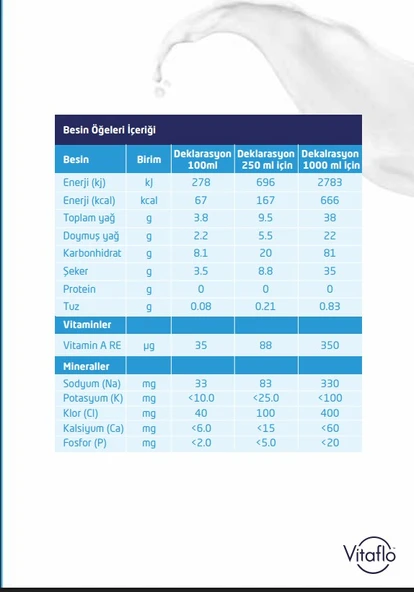 Besin Öğeleri İçeriği

| Besin | Birim | Deklarasyon 100ml | Deklarasyon 250 ml için | Dekalrasyon 1000 ml için |
|---|---|---|---|---|
| Enerji (kj) | kJ | 278 | 696 | 2783 |
| Enerji (kcal) | kcal | 67 | 167 | 666 |
| Toplam yağ | g | 3.8 | 9.5 | 38 |
| Doymuş yağ | g | 2.2 | 5.5 | 22 |
| Karbonhidrat | g | 8.1 | 20 | 81 |
| Şeker | g | 3.5 | 8.8 | 35 |
| Protein | g | 0 | 0 | 0 |
| Tuz | g | 0.08 | 0.21 | 0.83 |
| Vitaminler | | | | |
| Vitamin A RE | µg | 35 | 88 | 350 |
| Mineraller | | | | |
| Sodyum (Na) | mg | 33 | 83 | 330 |
| Potasyum (K) | mg | <10.0 | <25.0 | <100 |
| Klor (Cl) | mg | 40 | 100 | 400 |
| Kalsiyum (Ca) | mg | <6.0 | <15 | <60 |
| Fosfor (P) | mg | <2.0 | <5.0 | <20 |

Vitaflo